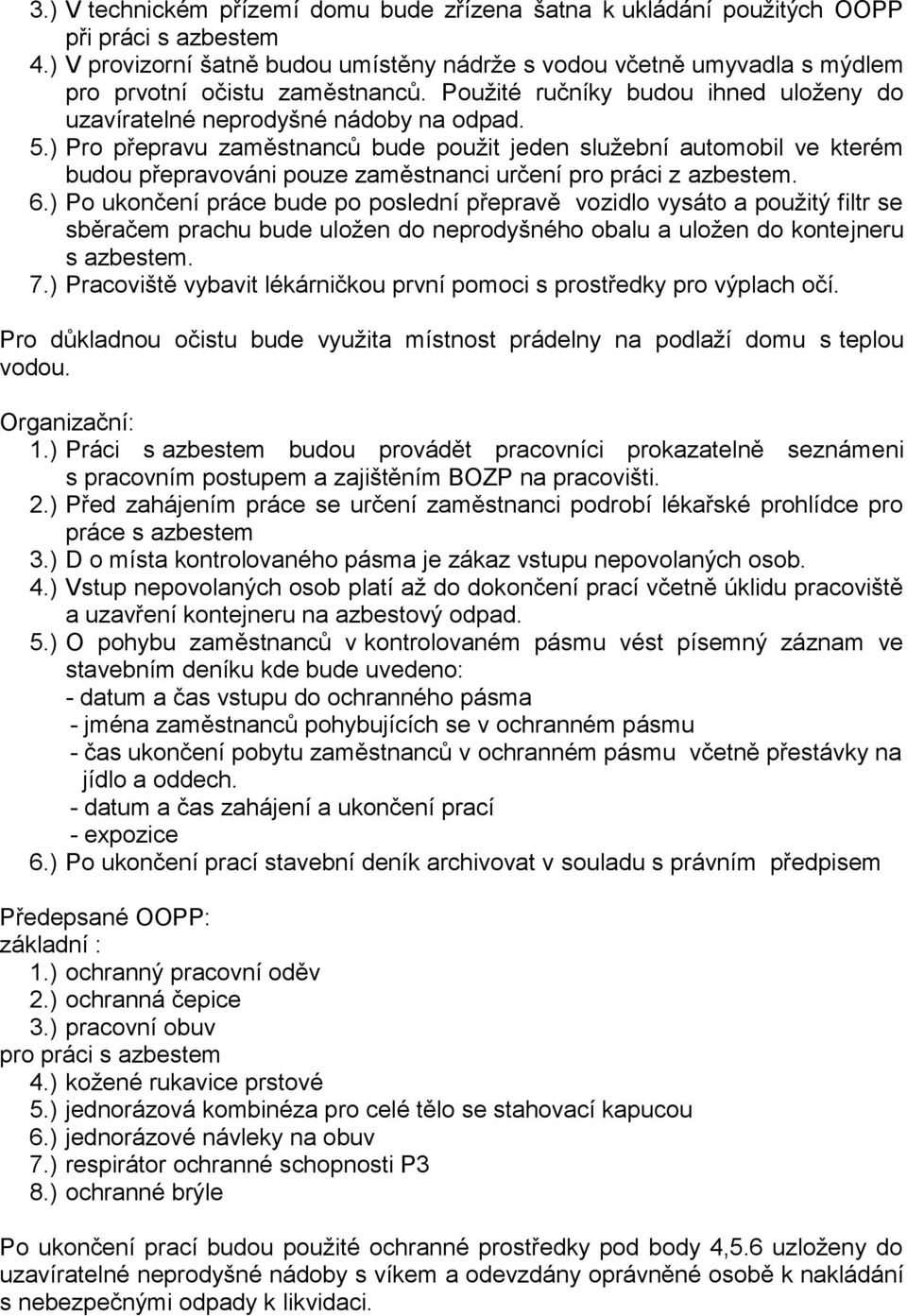 3.) V technickém přízemí domu bude zřízena šatna k ukládání použitých OOPP při práci s azbestem
4.) V provizorní šatně budou umístěny nádrže s vodou včetně umyvadla s mýdlem pro prvotní očistu zaměstnanců. Použité ručníky budou ihned uloženy do uzavíratelné neprodyšné nádoby na odpad.
5.) Pro přepravu zaměstnanců bude použit jeden služební automobil ve kterém budou přepravováni pouze zaměstnanci určení pro práci z azbestem.
6.) Po ukončení práce bude po poslední přepravě vozidlo vysáto a použitý filtr se sběračem prachu bude uložen do neprodyšného obalu a uložen do kontejneru s azbestem.
7.) Pracoviště vybavit lékárničkou první pomoci s prostředky pro výplach očí.

Pro důkladnou očistu bude využita místnost prádelny na podlaží domu s teplou vodou.

Organizační:
1.) Práci s azbestem budou provádět pracovníci prokazatelně seznámeni s pracovním postupem a zajištěním BOZP na pracovišti.
2.) Před zahájením práce se určení zaměstnanci podrobí lékařské prohlídce pro práce s azbestem
3.) D o místa kontrolovaného pásma je zákaz vstupu nepovolaných osob.
4.) Vstup nepovolaných osob platí až do dokončení prací včetně úklidu pracoviště a uzavření kontejneru na azbestový odpad.
5.) O pohybu zaměstnanců v kontrolovaném pásmu vést písemný záznam ve stavebním deníku kde bude uvedeno:
- datum a čas vstupu do ochranného pásma
- jména zaměstnanců pohybujících se v ochranném pásmu
- čas ukončení pobytu zaměstnanců v ochranném pásmu včetně přestávky na jídlo a oddech.
- datum a čas zahájení a ukončení prací
- expozice
6.) Po ukončení prací stavební deník archivovat v souladu s právním předpisem

Předepsané OOPP:
základní :
1.) ochranný pracovní oděv
2.) ochranná čepice
3.) pracovní obuv
pro práci s azbestem
4.) kožené rukavice prstové
5.) jednorázová kombinéza pro celé tělo se stahovací kapucou
6.) jednorázové návleky na obuv
7.) respirátor ochranné schopnosti P3
8.) ochranné brýle

Po ukončení prací budou použité ochranné prostředky pod body 4,5.6 uzloženy do uzavíratelné neprodyšné nádoby s víkem a odevzdány oprávněné osobě k nakládání s nebezpečnými odpady k likvidaci.